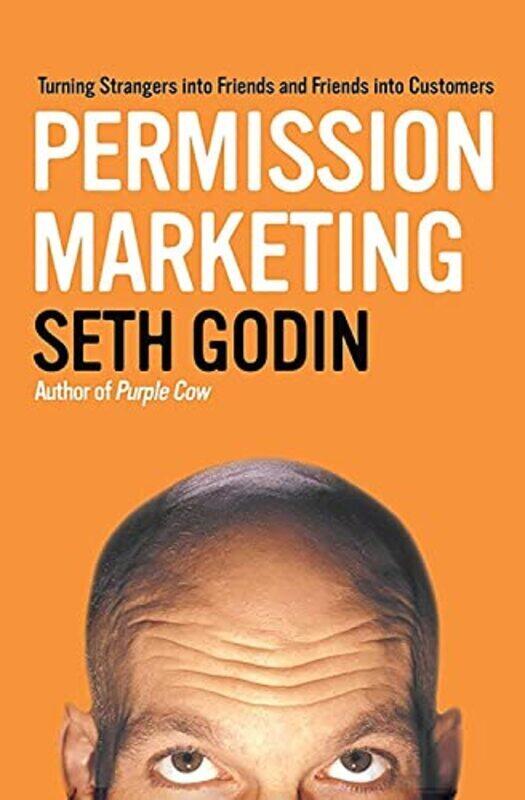 Turning Strangers into Friends and Friends into Customers

PERMISSION MARKETING

SETH GODIN

Author of Purple Cow